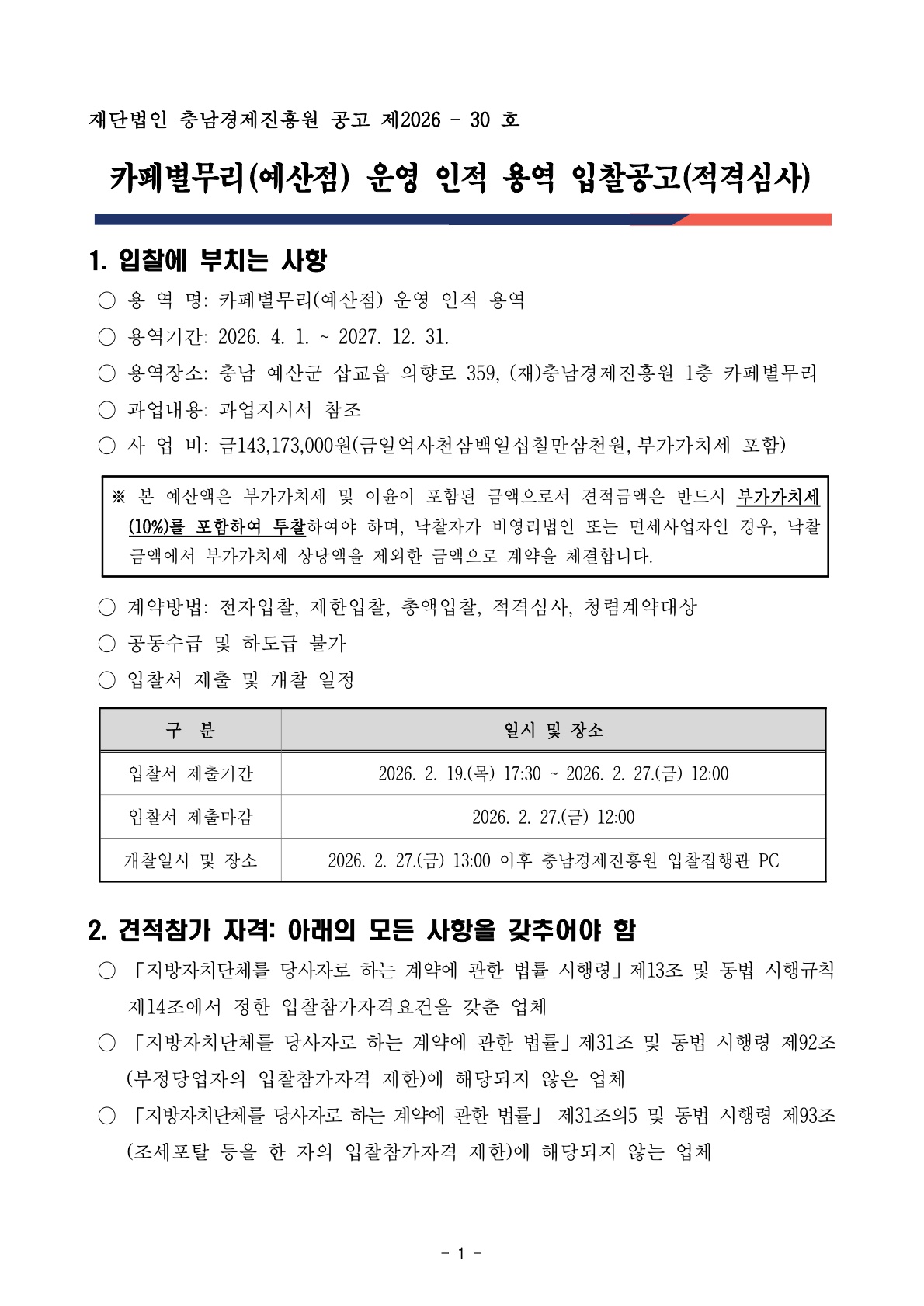 재단법인 충남경제진흥원 공고 제2026 - 30 호

카페별무리(예산점) 운영 인적 용역 입찰공고(적격심사)

1. 입찰에 부치는 사항

○ 용 역 명: 카페별무리(예산점) 운영 인적 용역

○ 용역기간: 2026. 4. 1. ~ 2027. 12. 31.

○ 용역장소: 충남 예산군 삽교읍 의향로 359, (재)충남경제진흥원 1층 카페별무리

○ 과업내용: 과업지시서 참조

○ 사 업 비: 금143,173,000원(금일억사천삼백일십칠만삼천원, 부가가치세 포함)

※ 본 예산액은 부가가치세 및 이윤이 포함된 금액으로서 견적금액은 반드시 부가가치세(10%)를 포함하여 투찰하여야 하며, 낙찰자가 비영리법인 또는 면세사업자인 경우, 낙찰금액에서 부가가치세 상당액을 제외한 금액으로 계약을 체결합니다.

○ 계약방법: 전자입찰, 제한입찰, 총액입찰, 적격심사, 청렴계약대상

○ 공동수급 및 하도급 불가

○ 입찰서 제출 및 개찰 일정

| 구 분 | 일시 및 장소 |
|---|---|
| 입찰서 제출기간 | 2026. 2. 19.(목) 17:30 ~ 2026. 2. 27.(금) 12:00 |
| 입찰서 제출마감 | 2026. 2. 27.(금) 12:00 |
| 개찰일시 및 장소 | 2026. 2. 27.(금) 13:00 이후 충남경제진흥원 입찰집행관 PC |

2. 견적참가 자격: 아래의 모든 사항을 갖추어야 함

○ 「지방자치단체를 당사자로 하는 계약에 관한 법률 시행령」제13조 및 동법 시행규칙 제14조에서 정한 입찰참가자격요건을 갖춘 업체

○ 「지방자치단체를 당사자로 하는 계약에 관한 법률」제31조 및 동법 시행령 제92조(부정당업자의 입찰참가자격 제한)에 해당되지 않은 업체

○ 「지방자치단체를 당사자로 하는 계약에 관한 법률」 제31조의5 및 동법 시행령 제93조(조세포탈 등을 한 자의 입찰참가자격 제한)에 해당되지 않는 업체

- 1 -